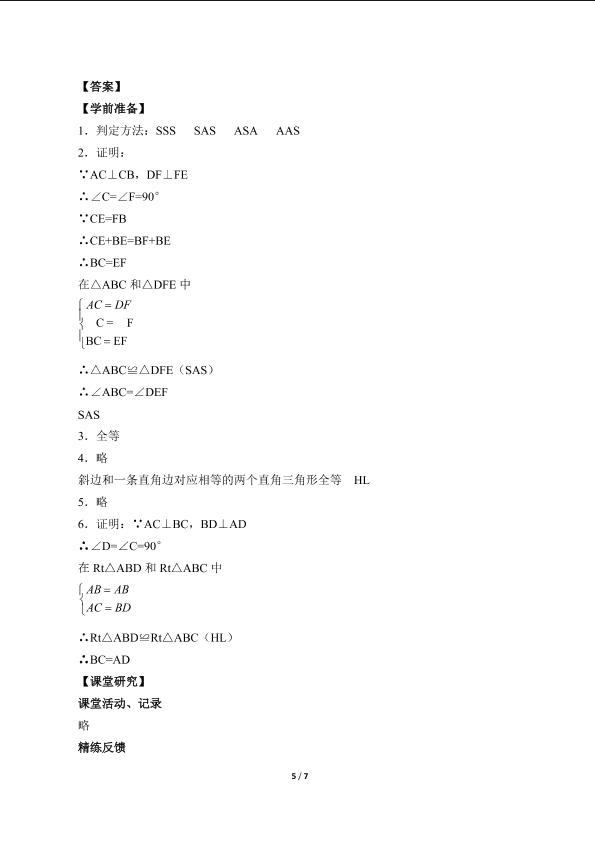 【答案】
【学前准备】
1．判定方法：SSS　SAS　ASA　AAS
2．证明：
∵AC⊥CB，DF⊥FE
∴∠C=∠F=90°
∵CE=FB
∴CE+BE=BF+BE
∴BC=EF
在△ABC 和△DFE 中
$\begin{cases} AC = DF \\ C = F \\ BC = EF \end{cases}$
∴△ABC≌△DFE（SAS）
∴∠ABC=∠DEF
SAS
3．全等
4．略
斜边和一条直角边对应相等的两个直角三角形全等　HL
5．略
6．证明：∵AC⊥BC，BD⊥AD
∴∠D=∠C=90°
在 Rt△ABD 和 Rt△ABC 中
$\begin{cases} AB = AB \\ AC = BD \end{cases}$
∴Rt△ABD≌Rt△ABC（HL）
∴BC=AD
【课堂研究】
课堂活动、记录
略
精练反馈
5 / 7